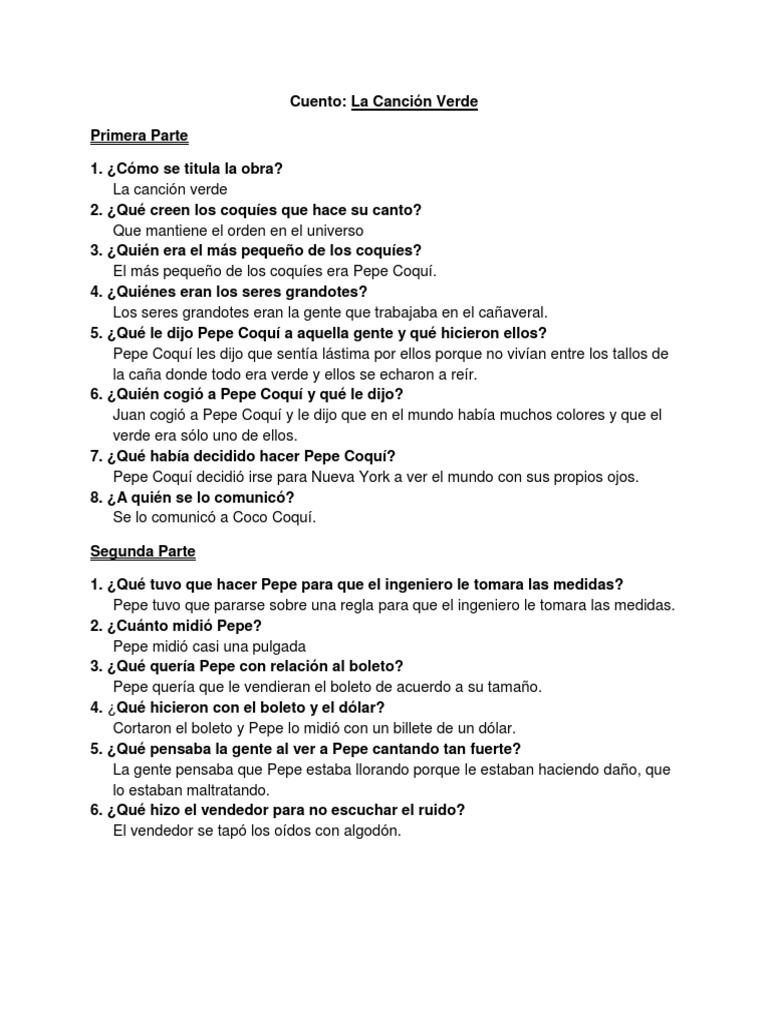 Cuento: La Canción Verde

Primera Parte

1. ¿Cómo se titula la obra?
La canción verde
2. ¿Qué creen los coquíes que hace su canto?
Que mantiene el orden en el universo
3. ¿Quién era el más pequeño de los coquíes?
El más pequeño de los coquíes era Pepe Coquí.
4. ¿Quiénes eran los seres grandotes?
Los seres grandotes eran la gente que trabajaba en el cañaveral.
5. ¿Qué le dijo Pepe Coquí a aquella gente y qué hicieron ellos?
Pepe Coquí les dijo que sentía lástima por ellos porque no vivían entre los tallos de la caña donde todo era verde y ellos se echaron a reír.
6. ¿Quién cogió a Pepe Coquí y qué le dijo?
Juan cogió a Pepe Coquí y le dijo que en el mundo había muchos colores y que el verde era sólo uno de ellos.
7. ¿Qué había decidido hacer Pepe Coquí?
Pepe Coquí decidió irse para Nueva York a ver el mundo con sus propios ojos.
8. ¿A quién se lo comunicó?
Se lo comunicó a Coco Coquí.

Segunda Parte

1. ¿Qué tuvo que hacer Pepe para que el ingeniero le tomara las medidas?
Pepe tuvo que pararse sobre una regla para que el ingeniero le tomara las medidas.
2. ¿Cuánto midió Pepe?
Pepe midió casi una pulgada
3. ¿Qué quería Pepe con relación al boleto?
Pepe quería que le vendieran el boleto de acuerdo a su tamaño.
4. ¿Qué hicieron con el boleto y el dólar?
Cortaron el boleto y Pepe lo midió con un billete de un dólar.
5. ¿Qué pensaba la gente al ver a Pepe cantando tan fuerte?
La gente pensaba que Pepe estaba llorando porque le estaban haciendo daño, que lo estaban maltratando.
6. ¿Qué hizo el vendedor para no escuchar el ruido?
El vendedor se tapó los oídos con algodón.